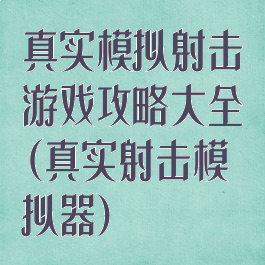 真实模拟射击游戏攻略大全(真实射击模拟器)